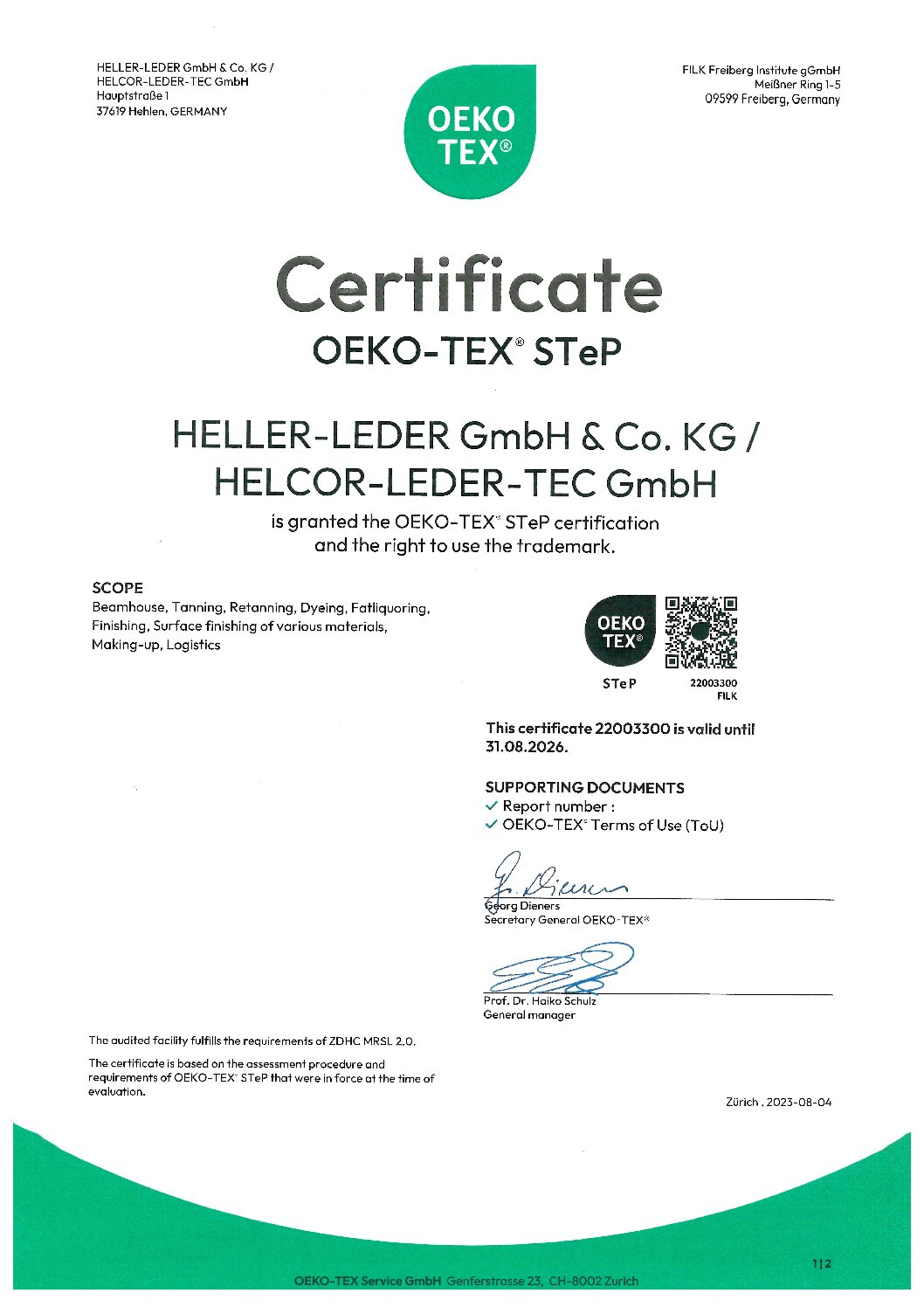 HELLER-LEDER GmbH & Co. KG /
HELCOR-LEDER-TEC GmbH
Hauptstraße 1
37619 Hehlen, GERMANY

OEKO TEX®

FILK Freiberg Institute gGmbH
Meißner Ring 1-5
09599 Freiberg, Germany

Certificate
OEKO-TEX® STeP

HELLER-LEDER GmbH & Co. KG /
HELCOR-LEDER-TEC GmbH
is granted the OEKO-TEX® STeP certification and the right to use the trademark.

SCOPE
Beamhouse, Tanning, Retanning, Dyeing, Fatliquoring, Finishing, Surface finishing of various materials, Making-up, Logistics

OEKO TEX®
STeP
22003300
FILK

This certificate 22003300 is valid until 31.08.2026.

SUPPORTING DOCUMENTS
✓ Report number :
✓ OEKO-TEX® Terms of Use (ToU)

G. Dieners
Georg Dieners
Secretary General OEKO-TEX®

Prof. Dr. Haiko Schulz
General manager

The audited facility fulfills the requirements of ZDHC MRSL 2.0.

The certificate is based on the assessment procedure and requirements of OEKO-TEX® STeP that were in force at the time of evaluation.

Zürich , 2023-08-04

1|2

OEKO-TEX Service GmbH Genferstrasse 23, CH-8002 Zurich